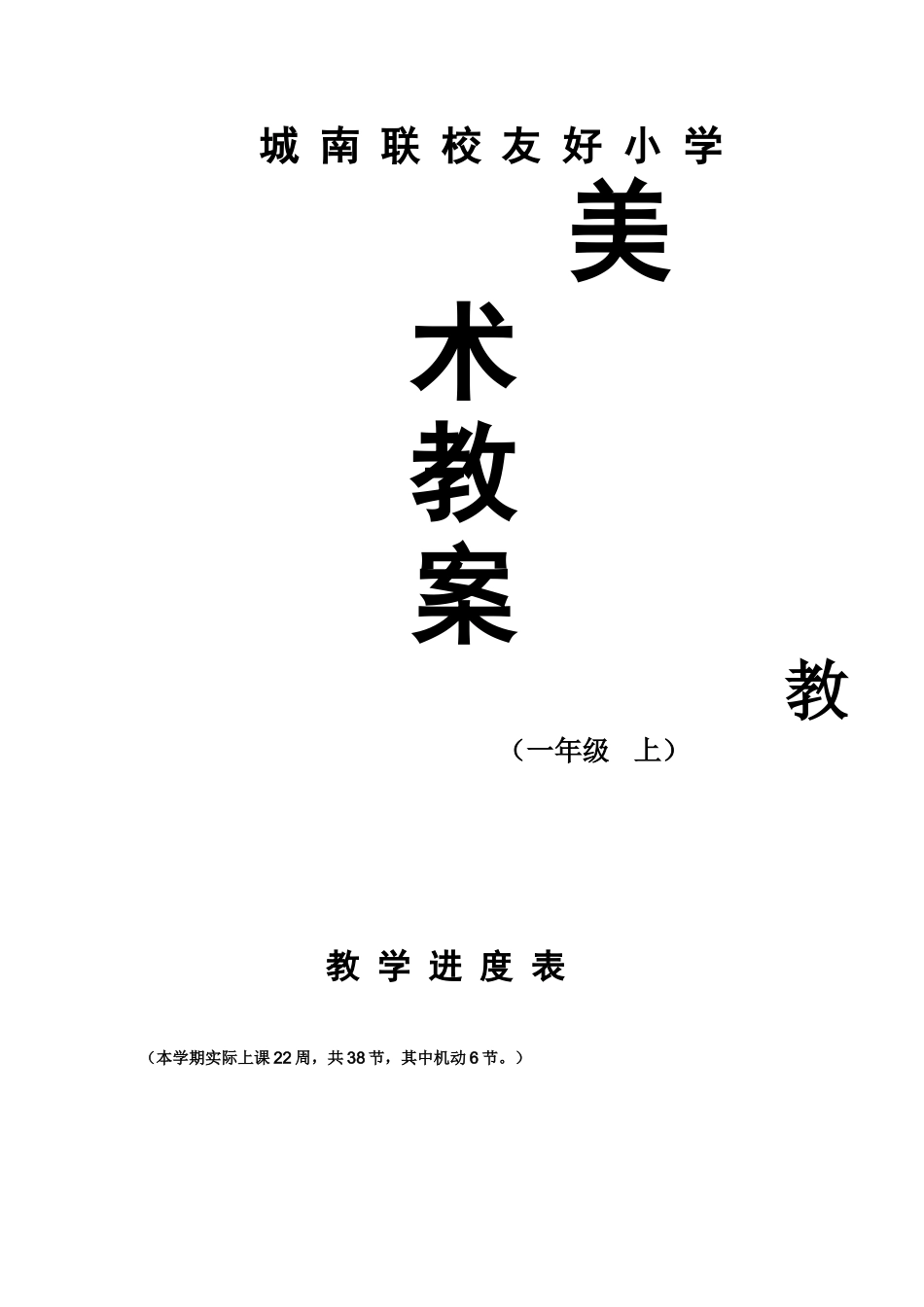 城南联校友好小学

美

术

教

案

教

（一年级　上）

教学进度表

（本学期实际上课22周，共38节，其中机动6节。）